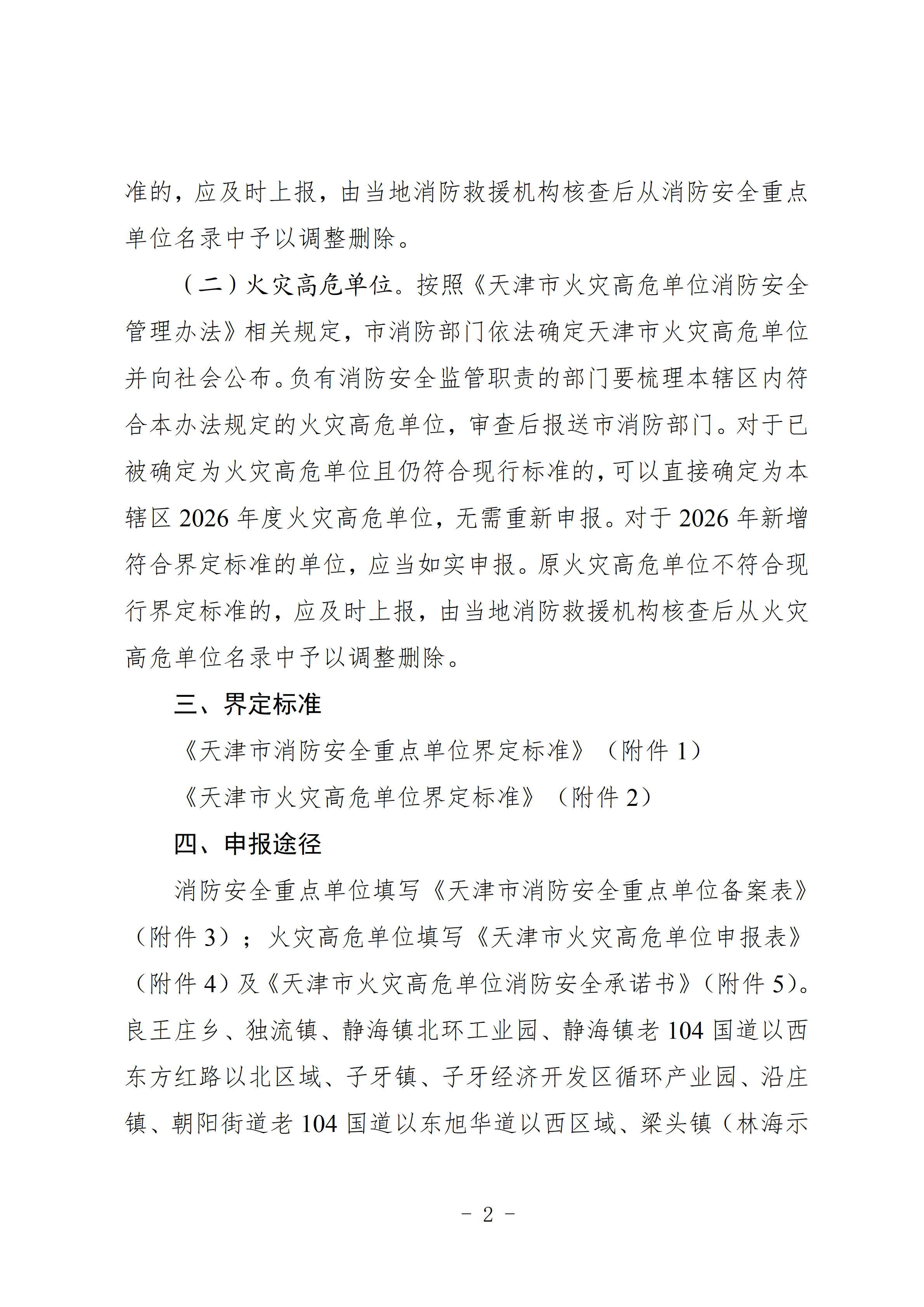 准的，应及时上报，由当地消防救援机构核查后从消防安全重点单位名录中予以调整删除。

（二）火灾高危单位。按照《天津市火灾高危单位消防安全管理办法》相关规定，市消防部门依法确定天津市火灾高危单位并向社会公布。负有消防安全监管职责的部门要梳理本辖区内符合本办法规定的火灾高危单位，审查后报送市消防部门。对于已被确定为火灾高危单位且仍符合现行标准的，可以直接确定为本辖区 2026 年度火灾高危单位，无需重新申报。对于 2026 年新增符合界定标准的单位，应当如实申报。原火灾高危单位不符合现行界定标准的，应及时上报，由当地消防救援机构核查后从火灾高危单位名录中予以调整删除。

三、界定标准

《天津市消防安全重点单位界定标准》（附件 1）

《天津市火灾高危单位界定标准》（附件 2）

四、申报途径

消防安全重点单位填写《天津市消防安全重点单位备案表》（附件 3）；火灾高危单位填写《天津市火灾高危单位申报表》（附件 4）及《天津市火灾高危单位消防安全承诺书》（附件 5）。良王庄乡、独流镇、静海镇北环工业园、静海镇老 104 国道以西东方红路以北区域、子牙镇、子牙经济开发区循环产业园、沿庄镇、朝阳街道老 104 国道以东旭华道以西区域、梁头镇（林海示

- 2 -